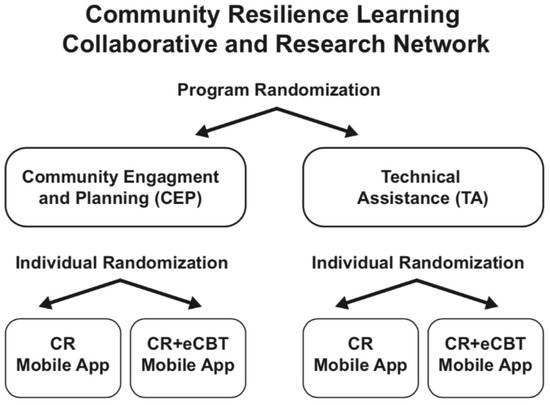 Community Resilience Learning Collaborative and Research Network

Program Randomization

Community Engagment and Planning (CEP)

Technical Assistance (TA)

Individual Randomization

Individual Randomization

CR Mobile App

CR+eCBT Mobile App

CR Mobile App

CR+eCBT Mobile App